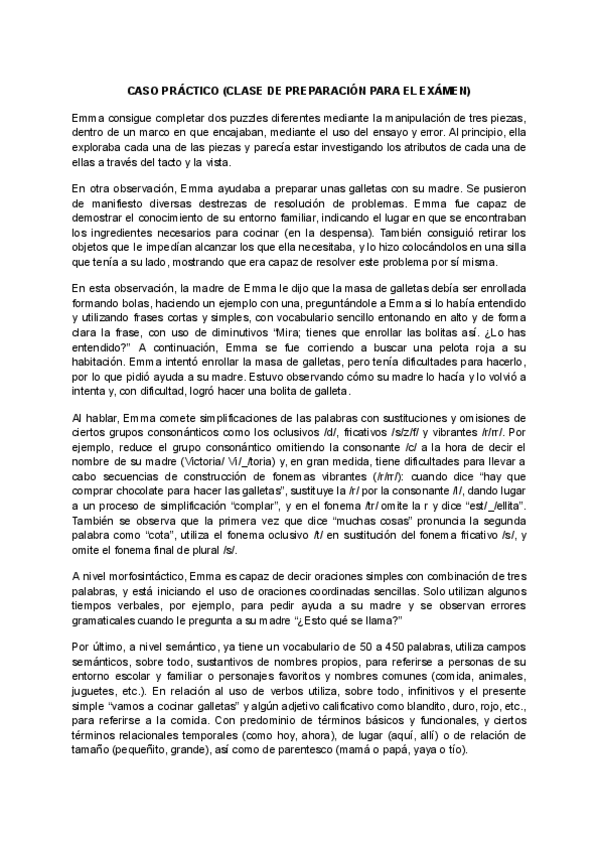 CASO PRÁCTICO (CLASE DE PREPARACIÓN PARA EL EXÁMEN)

Emma consigue completar dos puzzles diferentes mediante la manipulación de tres piezas, dentro de un marco en que encajaban, mediante el uso del ensayo y error. Al principio, ella exploraba cada una de las piezas y parecía estar investigando los atributos de cada una de ellas a través del tacto y la vista.

En otra observación, Emma ayudaba a preparar unas galletas con su madre. Se pusieron de manifiesto diversas destrezas de resolución de problemas. Emma fue capaz de demostrar el conocimiento de su entorno familiar, indicando el lugar en que se encontraban los ingredientes necesarios para cocinar (en la despensa). También consiguió retirar los objetos que le impedían alcanzar los que ella necesitaba, y lo hizo colocándolos en una silla que tenía a su lado, mostrando que era capaz de resolver este problema por sí misma.

En esta observación, la madre de Emma le dijo que la masa de galletas debía ser enrollada formando bolas, haciendo un ejemplo con una, preguntándole a Emma si lo había entendido y utilizando frases cortas y simples, con vocabulario sencillo entonando en alto y de forma clara la frase, con uso de diminutivos "Mira; tienes que enrollar las bolitas así. ¿Lo has entendido?" A continuación, Emma se fue corriendo a buscar una pelota roja a su habitación. Emma intentó enrollar la masa de galletas, pero tenía dificultades para hacerlo, por lo que pidió ayuda a su madre. Estuvo observando cómo su madre lo hacía y lo volvió a intenta y, con dificultad, logró hacer una bolita de galleta.

Al hablar, Emma comete simplificaciones de las palabras con sustituciones y omisiones de ciertos grupos consonánticos como los oclusivos /d/, fricativos /s/z/f/ y vibrantes /r/rr/. Por ejemplo, reduce el grupo consonántico omitiendo la consonante /c/ a la hora de decir el nombre de su madre (Victoria/ Vi/_/toria) y, en gran medida, tiene dificultades para llevar a cabo secuencias de construcción de fonemas vibrantes (/r/rr/): cuando dice "hay que comprar chocolate para hacer las galletas", sustituye la /r/ por la consonante /l/, dando lugar a un proceso de simplificación "complar", y en el fonema /tr/ omite la r y dice "est/_/ellita". También se observa que la primera vez que dice "muchas cosas" pronuncia la segunda palabra como "cota", utiliza el fonema oclusivo /t/ en sustitución del fonema fricativo /s/, y omite el fonema final de plural /s/.

A nivel morfosintáctico, Emma es capaz de decir oraciones simples con combinación de tres palabras, y está iniciando el uso de oraciones coordinadas sencillas. Solo utilizan algunos tiempos verbales, por ejemplo, para pedir ayuda a su madre y se observan errores gramaticales cuando le pregunta a su madre "¿Esto qué se llama?"

Por último, a nivel semántico, ya tiene un vocabulario de 50 a 450 palabras, utiliza campos semánticos, sobre todo, sustantivos de nombres propios, para referirse a personas de su entorno escolar y familiar o personajes favoritos y nombres comunes (comida, animales, juguetes, etc.). En relación al uso de verbos utiliza, sobre todo, infinitivos y el presente simple "vamos a cocinar galletas" y algún adjetivo calificativo como blandito, duro, rojo, etc., para referirse a la comida. Con predominio de términos básicos y funcionales, y ciertos términos relacionales temporales (como hoy, ahora), de lugar (aquí, allí) o de relación de tamaño (pequeñito, grande), así como de parentesco (mamá o papá, yaya o tío).